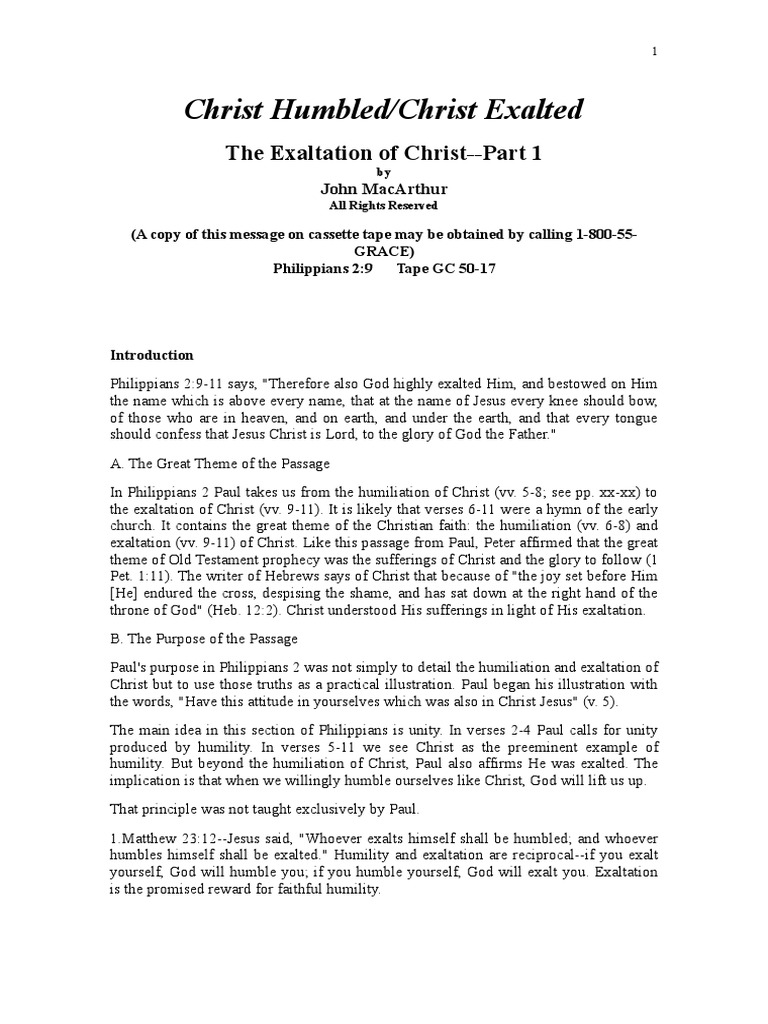 1

Christ Humbled/Christ Exalted

The Exaltation of Christ--Part 1
by
John MacArthur
All Rights Reserved

(A copy of this message on cassette tape may be obtained by calling 1-800-55-GRACE)
Philippians 2:9 Tape GC 50-17

Introduction

Philippians 2:9-11 says, "Therefore also God highly exalted Him, and bestowed on Him the name which is above every name, that at the name of Jesus every knee should bow, of those who are in heaven, and on earth, and under the earth, and that every tongue should confess that Jesus Christ is Lord, to the glory of God the Father."

A. The Great Theme of the Passage

In Philippians 2 Paul takes us from the humiliation of Christ (vv. 5-8; see pp. xx-xx) to the exaltation of Christ (vv. 9-11). It is likely that verses 6-11 were a hymn of the early church. It contains the great theme of the Christian faith: the humiliation (vv. 6-8) and exaltation (vv. 9-11) of Christ. Like this passage from Paul, Peter affirmed that the great theme of Old Testament prophecy was the sufferings of Christ and the glory to follow (1 Pet. 1:11). The writer of Hebrews says of Christ that because of "the joy set before Him [He] endured the cross, despising the shame, and has sat down at the right hand of the throne of God" (Heb. 12:2). Christ understood His sufferings in light of His exaltation.

B. The Purpose of the Passage

Paul's purpose in Philippians 2 was not simply to detail the humiliation and exaltation of Christ but to use those truths as a practical illustration. Paul began his illustration with the words, "Have this attitude in yourselves which was also in Christ Jesus" (v. 5).

The main idea in this section of Philippians is unity. In verses 2-4 Paul calls for unity produced by humility. In verses 5-11 we see Christ as the preeminent example of humility. But beyond the humiliation of Christ, Paul also affirms He was exalted. The implication is that when we willingly humble ourselves like Christ, God will lift us up.

That principle was not taught exclusively by Paul.

1.Matthew 23:12--Jesus said, "Whoever exalts himself shall be humbled; and whoever humbles himself shall be exalted." Humility and exaltation are reciprocal--if you exalt yourself, God will humble you; if you humble yourself, God will exalt you. Exaltation is the promised reward for faithful humility.